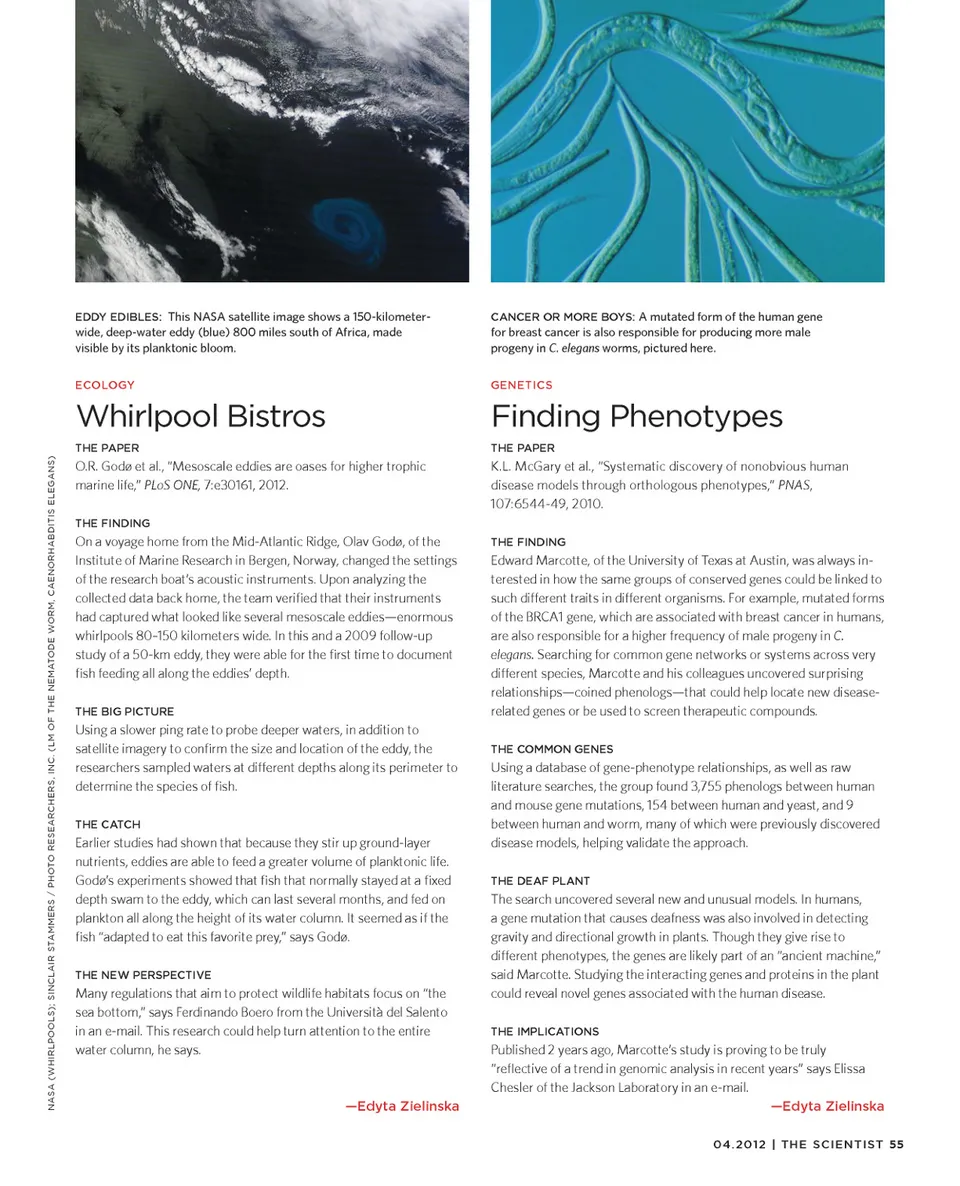 EDDY EDIBLES: This NASA satellite image shows a 150-kilometer-wide, deep-water eddy (blue) 800 miles south of Africa, made visible by its planktonic bloom.

ECOLOGY

Whirlpool Bistros

THE PAPER
O.R. Godø et al., "Mesoscale eddies are oases for higher trophic marine life," PLoS ONE, 7:e30161, 2012.

THE FINDING
On a voyage home from the Mid-Atlantic Ridge, Olav Godø, of the Institute of Marine Research in Bergen, Norway, changed the settings of the research boat's acoustic instruments. Upon analyzing the collected data back home, the team verified that their instruments had captured what looked like several mesoscale eddies—enormous whirlpools 80–150 kilometers wide. In this and a 2009 follow-up study of a 50-km eddy, they were able for the first time to document fish feeding all along the eddies' depth.

THE BIG PICTURE
Using a slower ping rate to probe deeper waters, in addition to satellite imagery to confirm the size and location of the eddy, the researchers sampled waters at different depths along its perimeter to determine the species of fish.

THE CATCH
Earlier studies had shown that because they stir up ground-layer nutrients, eddies are able to feed a greater volume of planktonic life. Godø's experiments showed that fish that normally stayed at a fixed depth swam to the eddy, which can last several months, and fed on plankton all along the height of its water column. It seemed as if the fish "adapted to eat this favorite prey," says Godø.

THE NEW PERSPECTIVE
Many regulations that aim to protect wildlife habitats focus on "the sea bottom," says Ferdinando Boero from the Università del Salento in an e-mail. This research could help turn attention to the entire water column, he says.

—Edyta Zielinska

CANCER OR MORE BOYS: A mutated form of the human gene for breast cancer is also responsible for producing more male progeny in C. elegans worms, pictured here.

GENETICS

Finding Phenotypes

THE PAPER
K.L. McGary et al., "Systematic discovery of nonobvious human disease models through orthologous phenotypes," PNAS, 107:6544-49, 2010.

THE FINDING
Edward Marcotte, of the University of Texas at Austin, was always interested in how the same groups of conserved genes could be linked to such different traits in different organisms. For example, mutated forms of the BRCA1 gene, which are associated with breast cancer in humans, are also responsible for a higher frequency of male progeny in C. elegans. Searching for common gene networks or systems across very different species, Marcotte and his colleagues uncovered surprising relationships—coined phenologs—that could help locate new disease-related genes or be used to screen therapeutic compounds.

THE COMMON GENES
Using a database of gene-phenotype relationships, as well as raw literature searches, the group found 3,755 phenologs between human and mouse gene mutations, 154 between human and yeast, and 9 between human and worm, many of which were previously discovered disease models, helping validate the approach.

THE DEAF PLANT
The search uncovered several new and unusual models. In humans, a gene mutation that causes deafness was also involved in detecting gravity and directional growth in plants. Though they give rise to different phenotypes, the genes are likely part of an "ancient machine," said Marcotte. Studying the interacting genes and proteins in the plant could reveal novel genes associated with the human disease.

THE IMPLICATIONS
Published 2 years ago, Marcotte's study is proving to be truly "reflective of a trend in genomic analysis in recent years" says Elissa Chesler of the Jackson Laboratory in an e-mail.

—Edyta Zielinska

NASA (WHIRLPOOLS); SINCLAIR STAMMERS / PHOTO RESEARCHERS, INC. (LM OF THE NEMATODE WORM, CAENORHABDITIS ELEGANS)

04.2012 | THE SCIENTIST 55